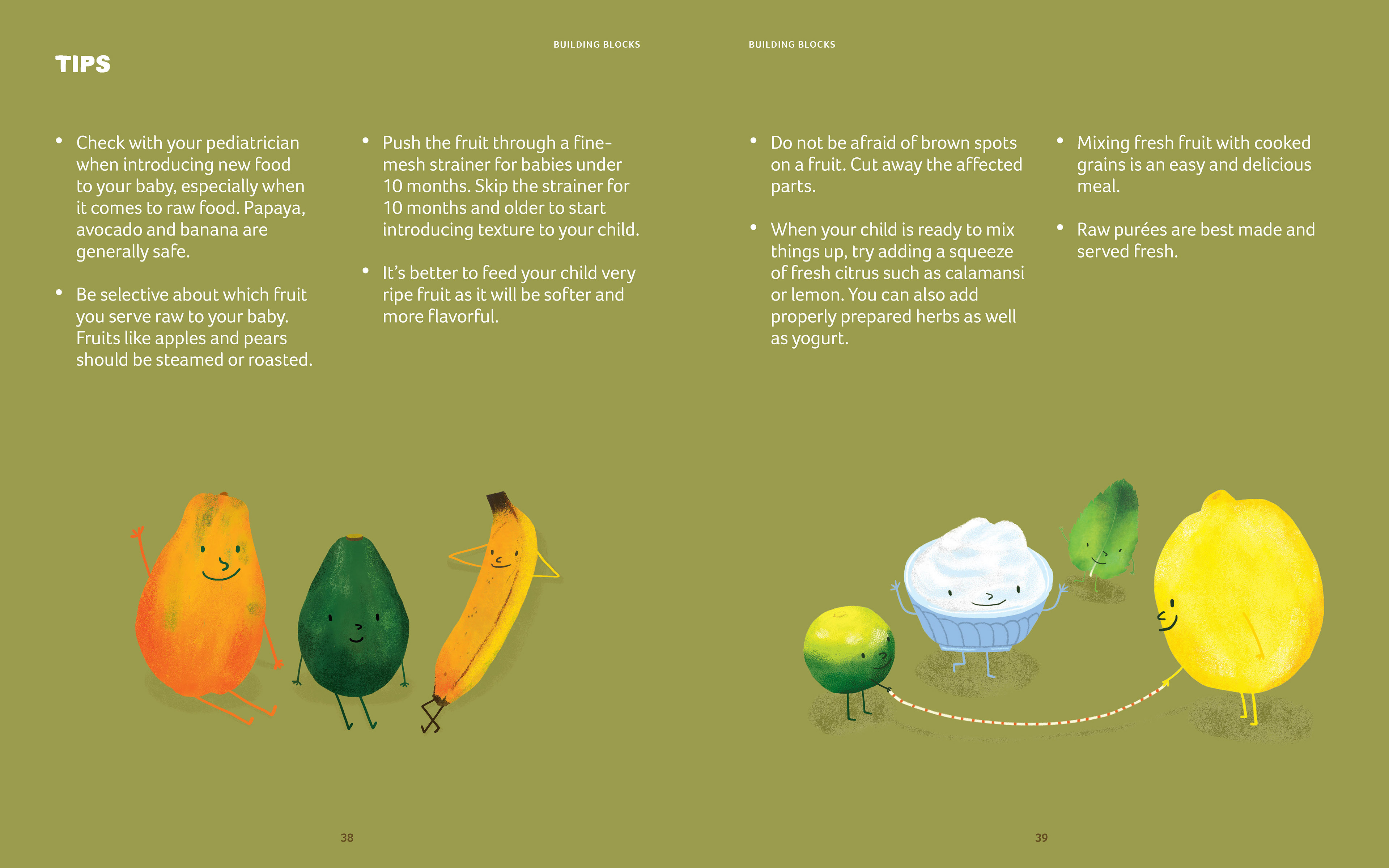 BUILDING BLOCKS

TIPS

• Check with your pediatrician when introducing new food to your baby, especially when it comes to raw food. Papaya, avocado and banana are generally safe.

• Be selective about which fruit you serve raw to your baby. Fruits like apples and pears should be steamed or roasted.

• Push the fruit through a fine-mesh strainer for babies under 10 months. Skip the strainer for 10 months and older to start introducing texture to your child.

• It's better to feed your child very ripe fruit as it will be softer and more flavorful.

38

BUILDING BLOCKS

• Do not be afraid of brown spots on a fruit. Cut away the affected parts.

• When your child is ready to mix things up, try adding a squeeze of fresh citrus such as calamansi or lemon. You can also add properly prepared herbs as well as yogurt.

• Mixing fresh fruit with cooked grains is an easy and delicious meal.

• Raw purées are best made and served fresh.

39